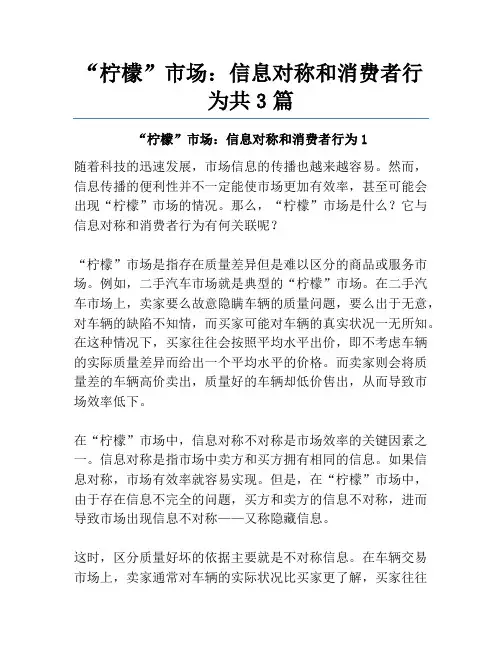 “柠檬”市场：信息对称和消费者行为共 3 篇

“柠檬”市场：信息对称和消费者行为 1

随着科技的迅速发展，市场信息的传播也越来越容易。然而，信息传播的便利性并不一定能使市场更加有效率，甚至可能会出现“柠檬”市场的情况。那么，“柠檬”市场是什么？它与信息对称和消费者行为有何关联呢？

“柠檬”市场是指存在质量差异但是难以区分的商品或服务市场。例如，二手汽车市场就是典型的“柠檬”市场。在二手汽车市场上，卖家要么故意隐瞒车辆的质量问题，要么出于无意，对车辆的缺陷不知情，而买家可能对车辆的真实状况一无所知。在这种情况下，买家往往会按照平均水平出价，即不考虑车辆的实际质量差异而给出一个平均水平的价格。而卖家则会将质量差的车辆高价卖出，质量好的车辆却低价售出，从而导致市场效率低下。

在“柠檬”市场中，信息对称不对称是市场效率的关键因素之一。信息对称是指市场中卖方和买方拥有相同的信息。如果信息对称，市场有效率就容易实现。但是，在“柠檬”市场中，由于存在信息不完全的问题，买方和卖方的信息不对称，进而导致市场出现信息不对称——又称隐藏信息。

这时，区分质量好坏的依据主要就是不对称信息。在车辆交易市场上，卖家通常对车辆的实际状况比买家更了解，买家往往